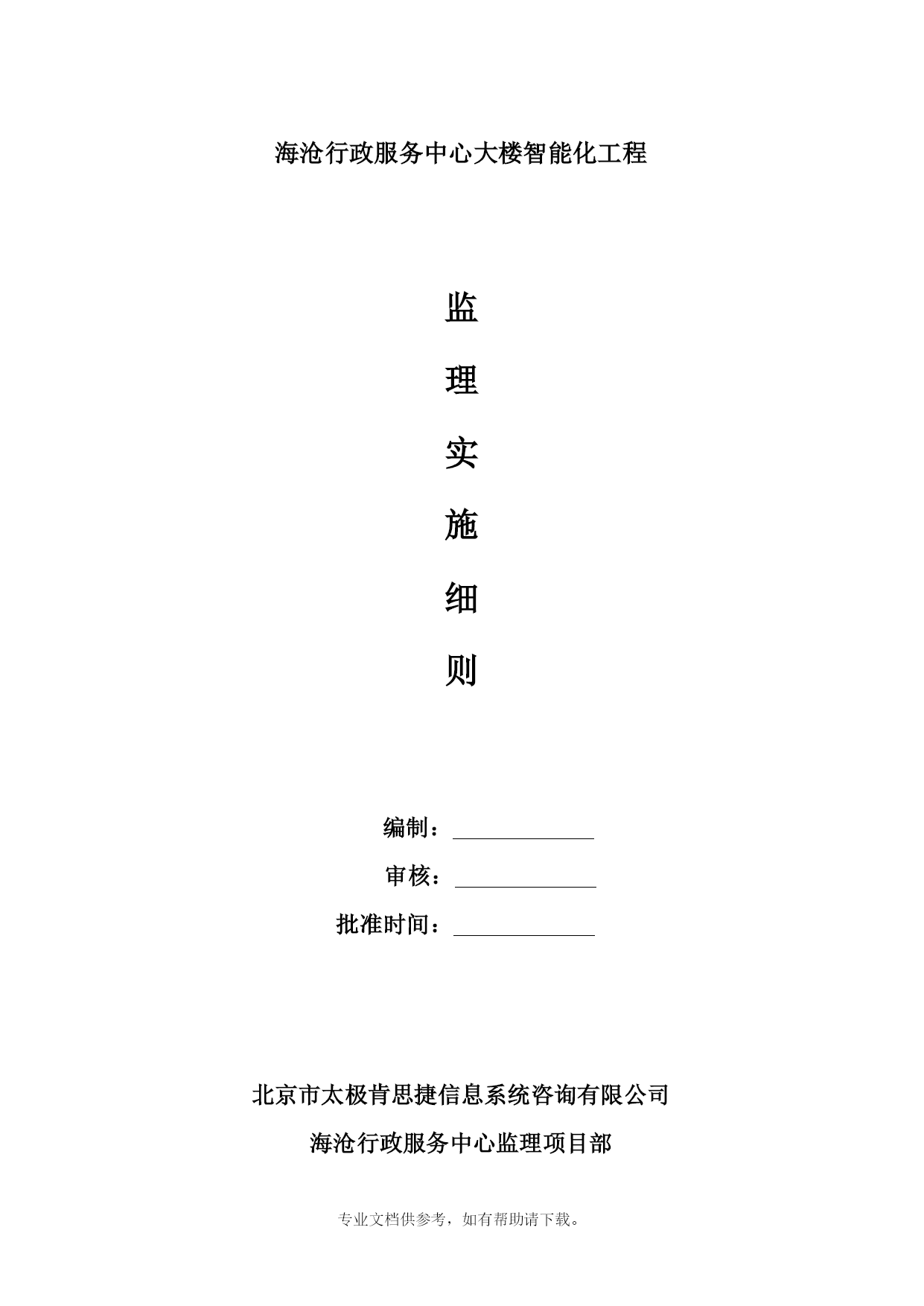 海沧行政服务中心大楼智能化工程

监

理

实

施

细

则

编制：

审核：

批准时间：

北京市太极肯思捷信息系统咨询有限公司

海沧行政服务中心监理项目部

专业文档供参考，如有帮助请下载。